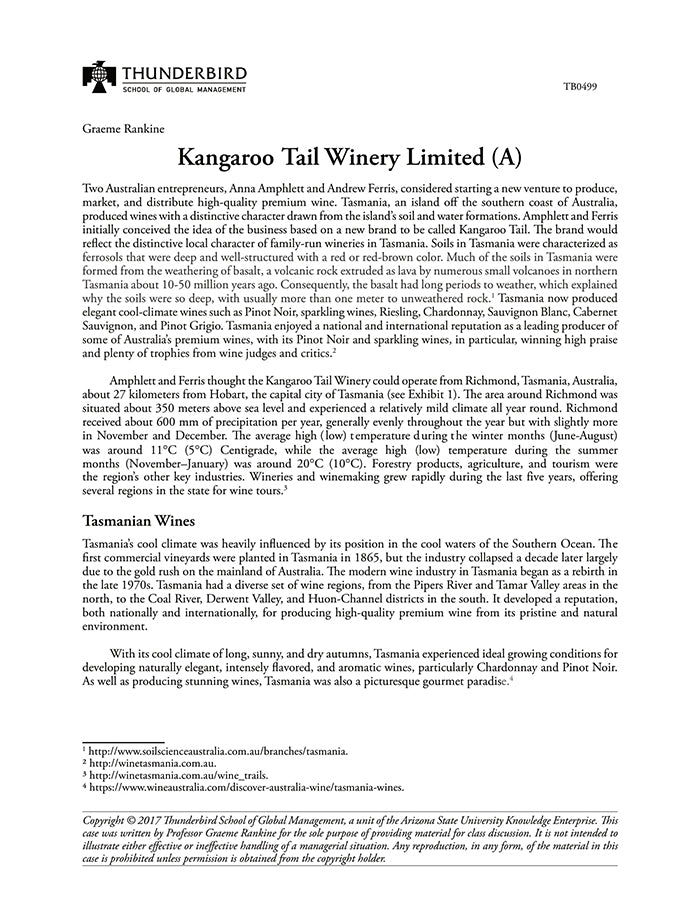 THUNDERBIRD
SCHOOL OF GLOBAL MANAGEMENT

TB0499

Graeme Rankine

Kangaroo Tail Winery Limited (A)

Two Australian entrepreneurs, Anna Amphlett and Andrew Ferris, considered starting a new venture to produce, market, and distribute high-quality premium wine. Tasmania, an island off the southern coast of Australia, produced wines with a distinctive character drawn from the island's soil and water formations. Amphlett and Ferris initially conceived the idea of the business based on a new brand to be called Kangaroo Tail. The brand would reflect the distinctive local character of family-run wineries in Tasmania. Soils in Tasmania were characterized as ferrosols that were deep and well-structured with a red or red-brown color. Much of the soils in Tasmania were formed from the weathering of basalt, a volcanic rock extruded as lava by numerous small volcanoes in northern Tasmania about 10-50 million years ago. Consequently, the basalt had long periods to weather, which explained why the soils were so deep, with usually more than one meter to unweathered rock.$^1$ Tasmania now produced elegant cool-climate wines such as Pinot Noir, sparkling wines, Riesling, Chardonnay, Sauvignon Blanc, Cabernet Sauvignon, and Pinot Grigio. Tasmania enjoyed a national and international reputation as a leading producer of some of Australia's premium wines, with its Pinot Noir and sparkling wines, in particular, winning high praise and plenty of trophies from wine judges and critics.$^2$

Amphlett and Ferris thought the Kangaroo Tail Winery could operate from Richmond, Tasmania, Australia, about 27 kilometers from Hobart, the capital city of Tasmania (see Exhibit 1). The area around Richmond was situated about 350 meters above sea level and experienced a relatively mild climate all year round. Richmond received about 600 mm of precipitation per year, generally evenly throughout the year but with slightly more in November and December. The average high (low) temperature during the winter months (June-August) was around 11°C (5°C) Centigrade, while the average high (low) temperature during the summer months (November–January) was around 20°C (10°C). Forestry products, agriculture, and tourism were the region's other key industries. Wineries and winemaking grew rapidly during the last five years, offering several regions in the state for wine tours.$^3$

Tasmanian Wines

Tasmania's cool climate was heavily influenced by its position in the cool waters of the Southern Ocean. The first commercial vineyards were planted in Tasmania in 1865, but the industry collapsed a decade later largely due to the gold rush on the mainland of Australia. The modern wine industry in Tasmania began as a rebirth in the late 1970s. Tasmania had a diverse set of wine regions, from the Pipers River and Tamar Valley areas in the north, to the Coal River, Derwent Valley, and Huon-Channel districts in the south. It developed a reputation, both nationally and internationally, for producing high-quality premium wine from its pristine and natural environment.

With its cool climate of long, sunny, and dry autumns, Tasmania experienced ideal growing conditions for developing naturally elegant, intensely flavored, and aromatic wines, particularly Chardonnay and Pinot Noir. As well as producing stunning wines, Tasmania was also a picturesque gourmet paradise.$^4$

$^1$ http://www.soilscienceaustralia.com.au/branches/tasmania.
$^2$ http://winetasmania.com.au.
$^3$ http://winetasmania.com.au/wine_trails.
$^4$ https://www.wineaustralia.com/discover-australia-wine/tasmania-wines.

Copyright © 2017 Thunderbird School of Global Management, a unit of the Arizona State University Knowledge Enterprise. This case was written by Professor Graeme Rankine for the sole purpose of providing material for class discussion. It is not intended to illustrate either effective or ineffective handling of a managerial situation. Any reproduction, in any form, of the material in this case is prohibited unless permission is obtained from the copyright holder.